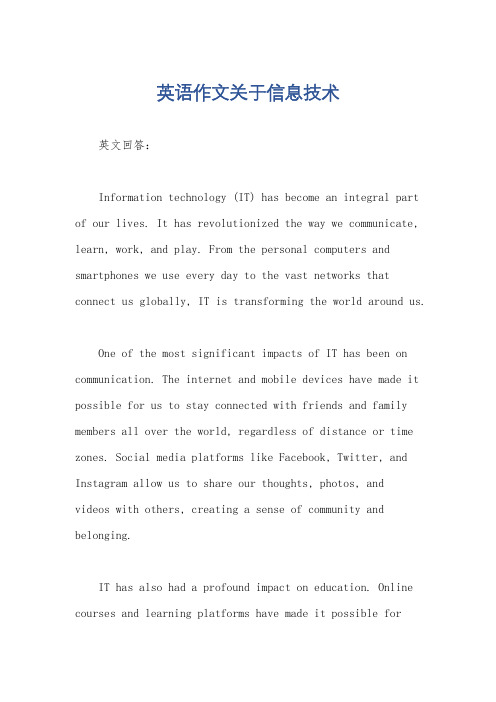 英语作文关于信息技术

英文回答:

Information technology (IT) has become an integral part of our lives. It has revolutionized the way we communicate, learn, work, and play. From the personal computers and smartphones we use every day to the vast networks that connect us globally, IT is transforming the world around us.

One of the most significant impacts of IT has been on communication. The internet and mobile devices have made it possible for us to stay connected with friends and family members all over the world, regardless of distance or time zones. Social media platforms like Facebook, Twitter, and Instagram allow us to share our thoughts, photos, and videos with others, creating a sense of community and belonging.

IT has also had a profound impact on education. Online courses and learning platforms have made it possible for